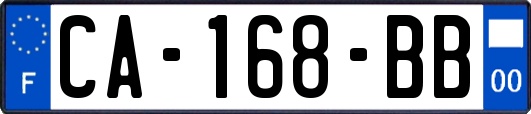 F
CA-168-BB
00